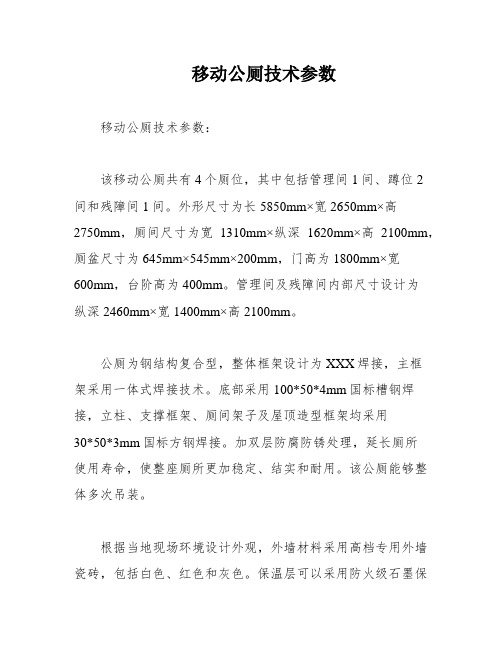 移动公厕技术参数

移动公厕技术参数：

该移动公厕共有4个厕位，其中包括管理间1间、蹲位2间和残障间1间。外形尺寸为长5850mm×宽2650mm×高2750mm，厕间尺寸为宽 1310mm×纵深 1620mm×高 2100mm，厕盆尺寸为645mm×545mm×200mm，门高为1800mm×宽600mm，台阶高为400mm。管理间及残障间内部尺寸设计为纵深2460mm×宽1400mm×高2100mm。

公厕为钢结构复合型，整体框架设计为XXX焊接，主框架采用一体式焊接技术。底部采用100*50*4mm国标槽钢焊接，立柱、支撑框架、厕间架子及屋顶造型框架均采用30*50*3mm国标方钢焊接。加双层防腐防锈处理，延长厕所使用寿命，使整座厕所更加稳定、结实和耐用。该公厕能够整体多次吊装。

根据当地现场环境设计外观，外墙材料采用高档专用外墙瓷砖，包括白色、红色和灰色。保温层可以采用防火级石墨保